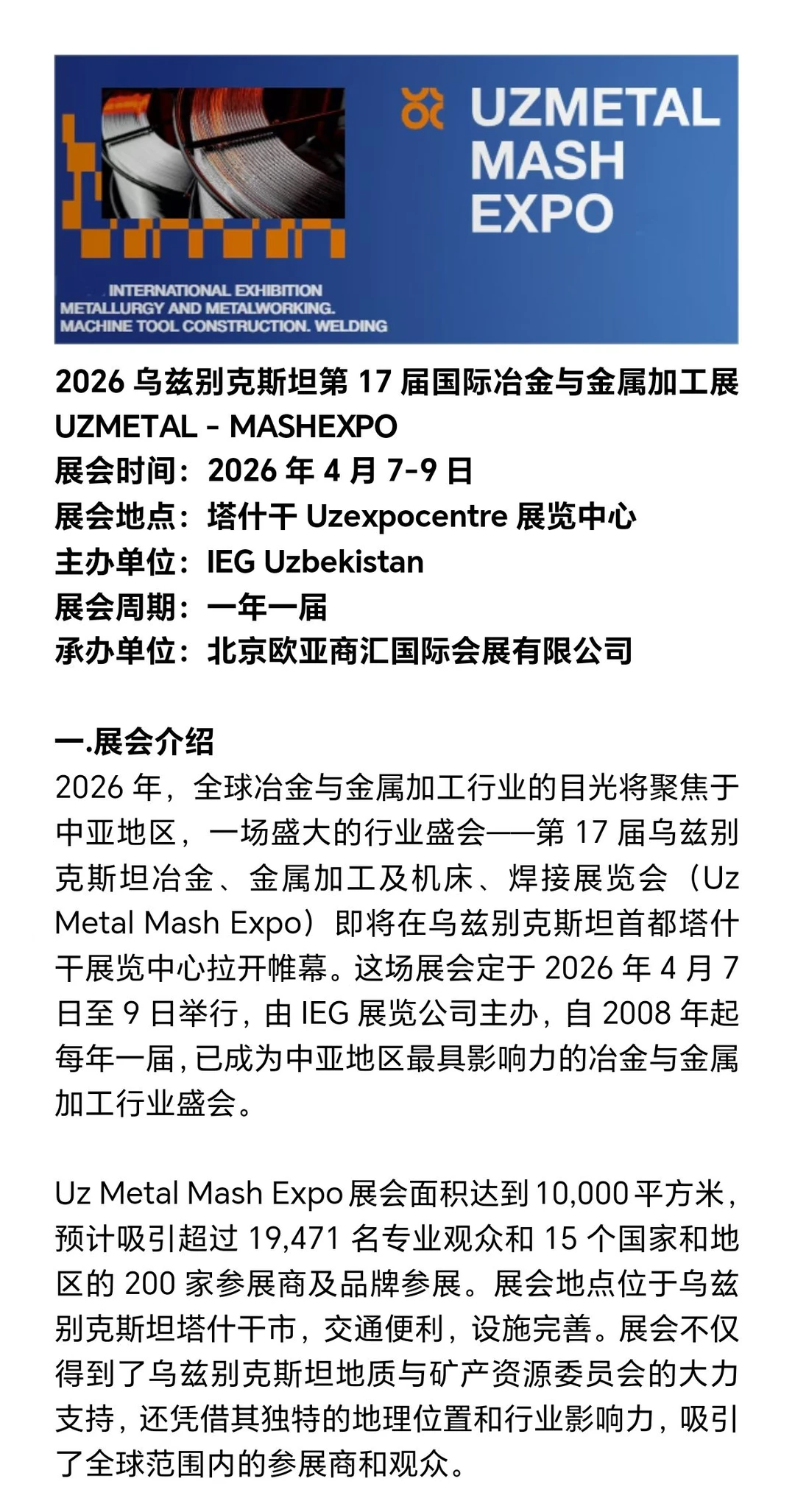 UZMETAL MASH EXPO

INTERNATIONAL EXHIBITION
METALLURGY AND METALWORKING.
MACHINE TOOL CONSTRUCTION. WELDING

2026 乌兹别克斯坦第 17 届国际冶金与金属加工展
UZMETAL - MASHEXPO
展会时间：2026 年 4 月 7-9 日
展会地点：塔什干 Uzexpocentre 展览中心
主办单位：IEG Uzbekistan
展会周期：一年一届
承办单位：北京欧亚商汇国际会展有限公司

一.展会介绍
2026 年，全球冶金与金属加工行业的目光将聚焦于中亚地区，一场盛大的行业盛会——第 17 届乌兹别克斯坦冶金、金属加工及机床、焊接展览会（Uz Metal Mash Expo）即将在乌兹别克斯坦首都塔什干展览中心拉开帷幕。这场展会定于 2026 年 4 月 7 日至 9 日举行，由 IEG 展览公司主办，自 2008 年起每年一届，已成为中亚地区最具影响力的冶金与金属加工行业盛会。

Uz Metal Mash Expo 展会面积达到 10,000 平方米，预计吸引超过 19,471 名专业观众和 15 个国家和地区的 200 家参展商及品牌参展。展会地点位于乌兹别克斯坦塔什干市，交通便利，设施完善。展会不仅得到了乌兹别克斯坦地质与矿产资源委员会的大力支持，还凭借其独特的地理位置和行业影响力，吸引了全球范围内的参展商和观众。